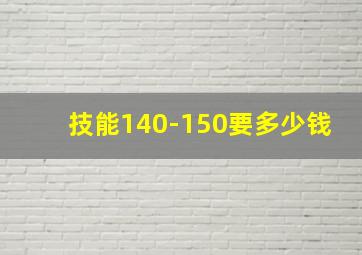 技能140-150要多少钱